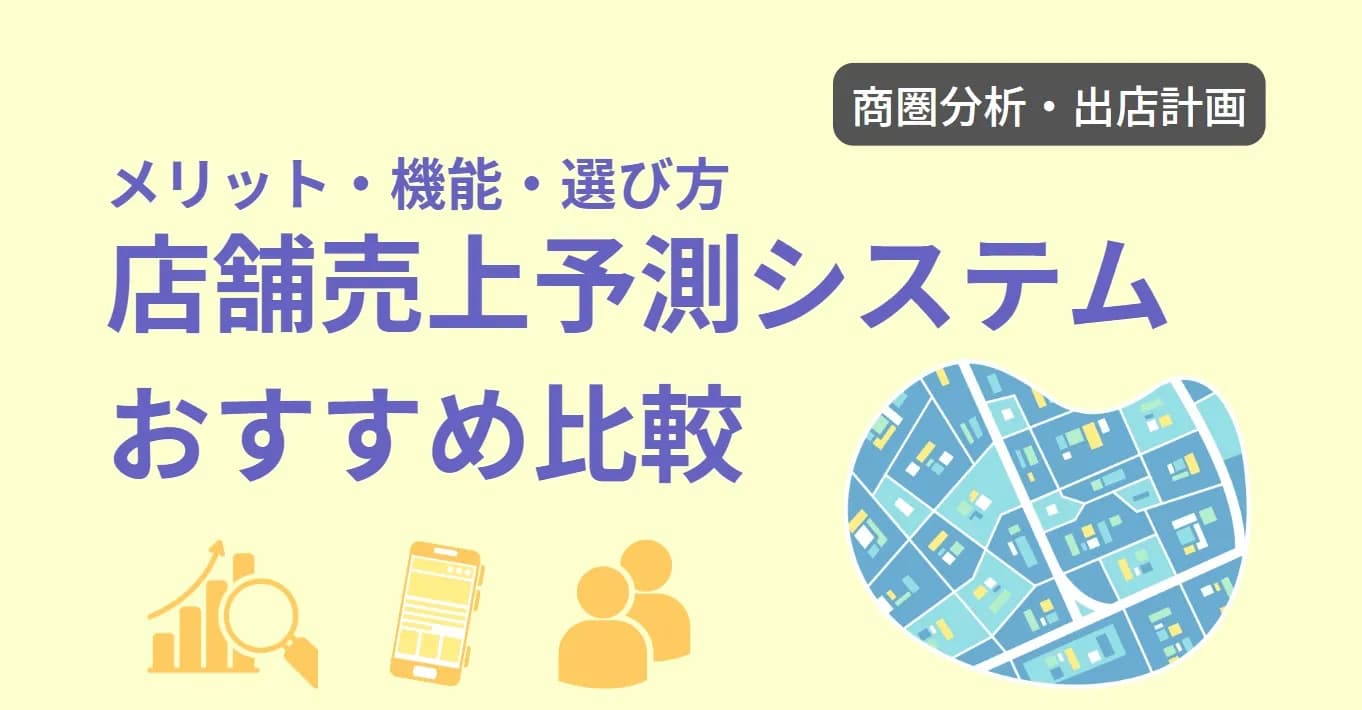 商圏分析・出店計画

メリット・機能・選び方
店舗売上予測システム
おすすめ比較